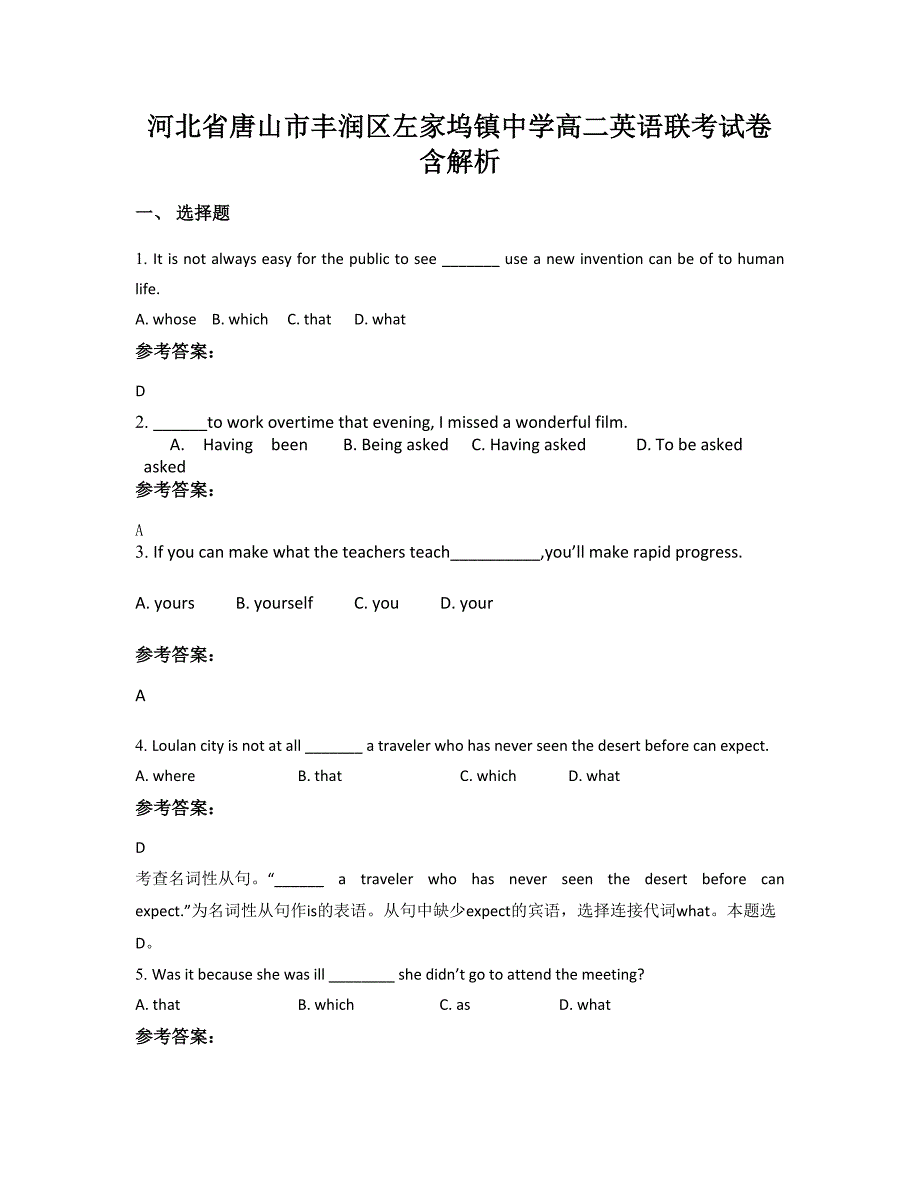 河北省唐山市丰润区左家坞镇中学高二英语联考试卷含解析

一、 选择题

1. It is not always easy for the public to see _______ use a new invention can be of to human life.

A. whose B. which C. that D. what

参考答案：

D

2. ______to work overtime that evening, I missed a wonderful film.

A. Having been asked B. Being asked C. Having asked D. To be asked

参考答案：

A

3. If you can make what the teachers teach__________,you'll make rapid progress.

A. yours B. yourself C. you D. your

参考答案：

A

4. Loulan city is not at all _______ a traveler who has never seen the desert before can expect.

A. where B. that C. which D. what

参考答案：

D

考查名词性从句。"______ a traveler who has never seen the desert before can expect."为名词性从句作is的表语。从句中缺少expect的宾语，选择连接代词what。本题选D。

5. Was it because she was ill ________ she didn't go to attend the meeting?

A. that B. which C. as D. what

参考答案：